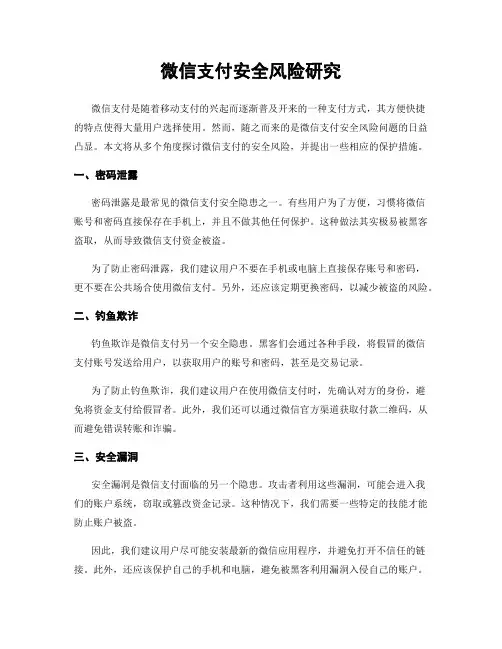 微信支付安全风险研究

微信支付是随着移动支付的兴起而逐渐普及开来的一种支付方式，其方便快捷的特点使得大量用户选择使用。然而，随之而来的是微信支付安全风险问题的日益凸显。本文将从多个角度探讨微信支付的安全风险，并提出一些相应的保护措施。

一、密码泄露

密码泄露是最常见的微信支付安全隐患之一。有些用户为了方便，习惯将微信账号和密码直接保存在手机上，并且不做其他任何保护。这种做法其实极易被黑客盗取，从而导致微信支付资金被盗。

为了防止密码泄露，我们建议用户不要在手机或电脑上直接保存账号和密码，更不要在公共场合使用微信支付。另外，还应该定期更换密码，以减少被盗的风险。

二、钓鱼欺诈

钓鱼欺诈是微信支付另一个安全隐患。黑客们会通过各种手段，将假冒的微信支付账号发送给用户，以获取用户的账号和密码，甚至是交易记录。

为了防止钓鱼欺诈，我们建议用户在使用微信支付时，先确认对方的身份，避免将资金支付给假冒者。此外，我们还可以通过微信官方渠道获取付款二维码，从而避免错误转账和诈骗。

三、安全漏洞

安全漏洞是微信支付面临的另一个隐患。攻击者利用这些漏洞，可能会进入我们的账户系统，窃取或篡改资金记录。这种情况下，我们需要一些特定的技能才能防止账户被盗。

因此，我们建议用户尽可能安装最新的微信应用程序，并避免打开不信任的链接。此外，还应该保护自己的手机和电脑，避免被黑客利用漏洞入侵自己的账户。